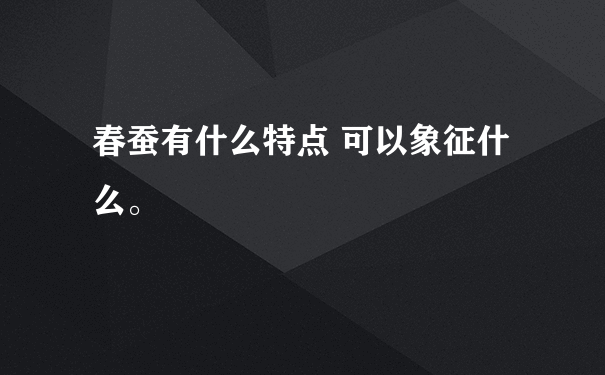 春蚕有什么特点 可以象征什么。